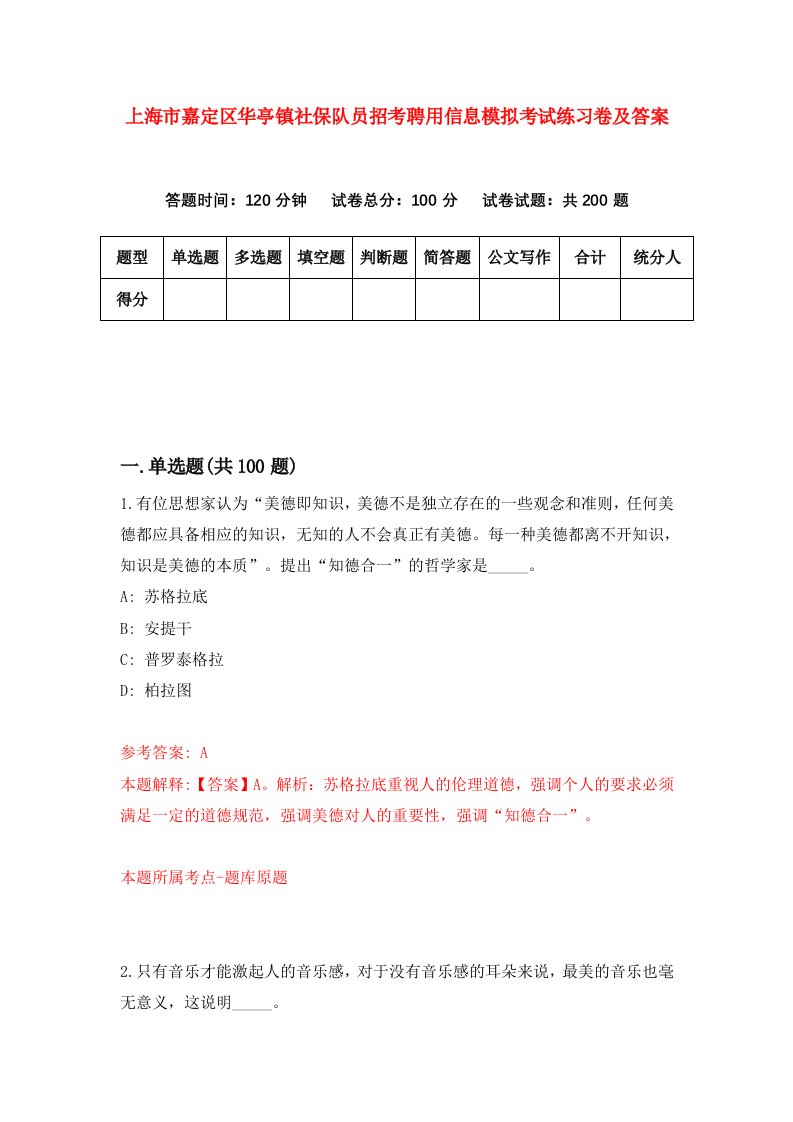 上海市嘉定区华亭镇社保队员招考聘用信息模拟考试练习卷及答案

答题时间：120 分钟　试卷总分：100 分　试卷试题：共 200 题

| 题型 | 单选题 | 多选题 | 填空题 | 判断题 | 简答题 | 公文写作 | 合计 | 统分人 |
|---|---|---|---|---|---|---|---|---|
| 得分 | | | | | | | | |

一.单选题(共 100 题)

1.有位思想家认为“美德即知识，美德不是独立存在的一些观念和准则，任何美德都应具备相应的知识，无知的人不会真正有美德。每一种美德都离不开知识，知识是美德的本质”。提出“知德合一”的哲学家是_____。

A: 苏格拉底

B: 安提干

C: 普罗泰格拉

D: 柏拉图

参考答案: A

本题解释:【答案】A。解析：苏格拉底重视人的伦理道德，强调个人的要求必须满足一定的道德规范，强调美德对人的重要性，强调“知德合一”。

本题所属考点-题库原题

2.只有音乐才能激起人的音乐感，对于没有音乐感的耳朵来说，最美的音乐也毫无意义，这说明_____。